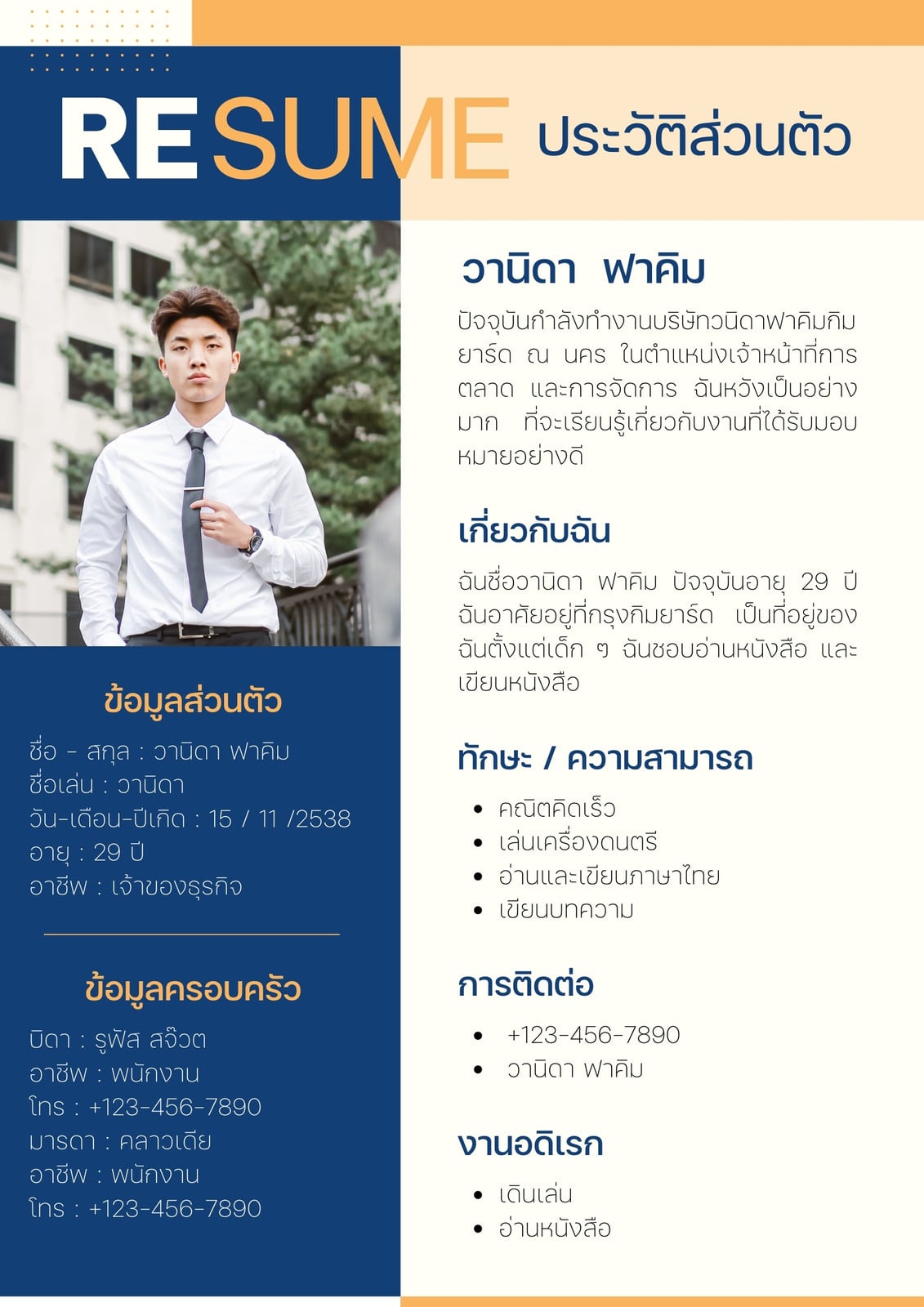 RESUME ประวัติส่วนตัว

ข้อมูลส่วนตัว

ชื่อ - สกุล : วานิดา ฟาคิม
ชื่อเล่น : วานิดา
วัน-เดือน-ปีเกิด : 15 / 11 /2538
อายุ : 29 ปี
อาชีพ : เจ้าของธุรกิจ

ข้อมูลครอบครัว

บิดา : รูฟัส สจ๊วต
อาชีพ : พนักงาน
โทร : +123-456-7890
มารดา : คลาวเดีย
อาชีพ : พนักงาน
โทร : +123-456-7890

วานิดา ฟาคิม

ปัจจุบันกำลังทำงานบริษัทวนิดาฟาคิมกิมยาร์ด ณ นคร ในตำแหน่งเจ้าหน้าที่การตลาด และการจัดการ ฉันหวังเป็นอย่างมาก ที่จะเรียนรู้เกี่ยวกับงานที่ได้รับมอบหมายอย่างดี

เกี่ยวกับฉัน

ฉันชื่อวานิดา ฟาคิม ปัจจุบันอายุ 29 ปี ฉันอาศัยอยู่ที่กรุงกิมยาร์ด เป็นที่อยู่ของฉันตั้งแต่เด็ก ๆ ฉันชอบอ่านหนังสือ และเขียนหนังสือ

ทักษะ / ความสามารถ

• คณิตคิดเร็ว
• เล่นเครื่องดนตรี
• อ่านและเขียนภาษาไทย
• เขียนบทความ

การติดต่อ

• +123-456-7890
• วานิดา ฟาคิม

งานอดิเรก

• เดินเล่น
• อ่านหนังสือ